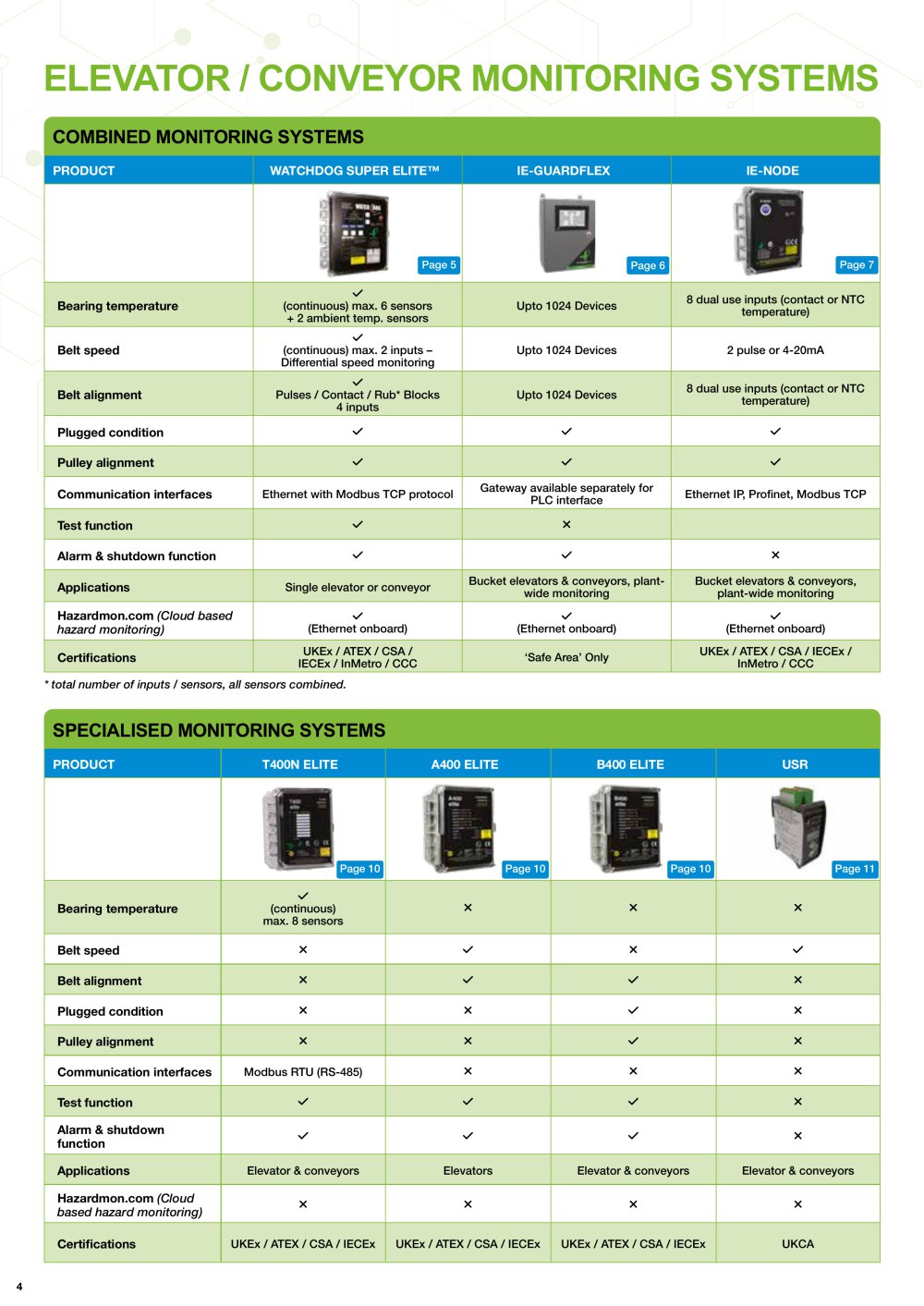 ELEVATOR / CONVEYOR MONITORING SYSTEMS

COMBINED MONITORING SYSTEMS

| PRODUCT | WATCHDOG SUPER ELITE™ | IE-GUARDFLEX | IE-NODE |
|---|---|---|---|
|  | Page 5 | Page 6 | Page 7 |
| Bearing temperature | ✓ (continuous) max. 6 sensors + 2 ambient temp. sensors | Upto 1024 Devices | 8 dual use inputs (contact or NTC temperature) |
| Belt speed | ✓ (continuous) max. 2 inputs – Differential speed monitoring | Upto 1024 Devices | 2 pulse or 4-20mA |
| Belt alignment | ✓ Pulses / Contact / Rub* Blocks 4 inputs | Upto 1024 Devices | 8 dual use inputs (contact or NTC temperature) |
| Plugged condition | ✓ | ✓ | ✓ |
| Pulley alignment | ✓ | ✓ | ✓ |
| Communication interfaces | Ethernet with Modbus TCP protocol | Gateway available separately for PLC interface | Ethernet IP, Profinet, Modbus TCP |
| Test function | ✓ | × |  |
| Alarm & shutdown function | ✓ | ✓ | × |
| Applications | Single elevator or conveyor | Bucket elevators & conveyors, plant-wide monitoring | Bucket elevators & conveyors, plant-wide monitoring |
| Hazardmon.com (Cloud based hazard monitoring) | ✓ (Ethernet onboard) | ✓ (Ethernet onboard) | ✓ (Ethernet onboard) |
| Certifications | UKEx / ATEX / CSA / IECEx / InMetro / CCC | 'Safe Area' Only | UKEx / ATEX / CSA / IECEx / InMetro / CCC |

* total number of inputs / sensors, all sensors combined.

SPECIALISED MONITORING SYSTEMS

| PRODUCT | T400N ELITE | A400 ELITE | B400 ELITE | USR |
|---|---|---|---|---|
|  | Page 10 | Page 10 | Page 10 | Page 11 |
| Bearing temperature | ✓ (continuous) max. 8 sensors | × | × | × |
| Belt speed | × | ✓ | × | ✓ |
| Belt alignment | × | ✓ | ✓ | × |
| Plugged condition | × | × | ✓ | × |
| Pulley alignment | × | × | ✓ | × |
| Communication interfaces | Modbus RTU (RS-485) | × | × | × |
| Test function | ✓ | ✓ | ✓ | × |
| Alarm & shutdown function | ✓ | ✓ | ✓ | × |
| Applications | Elevator & conveyors | Elevators | Elevator & conveyors | Elevator & conveyors |
| Hazardmon.com (Cloud based hazard monitoring) | × | × | × | × |
| Certifications | UKEx / ATEX / CSA / IECEx | UKEx / ATEX / CSA / IECEx | UKEx / ATEX / CSA / IECEx | UKCA |

4